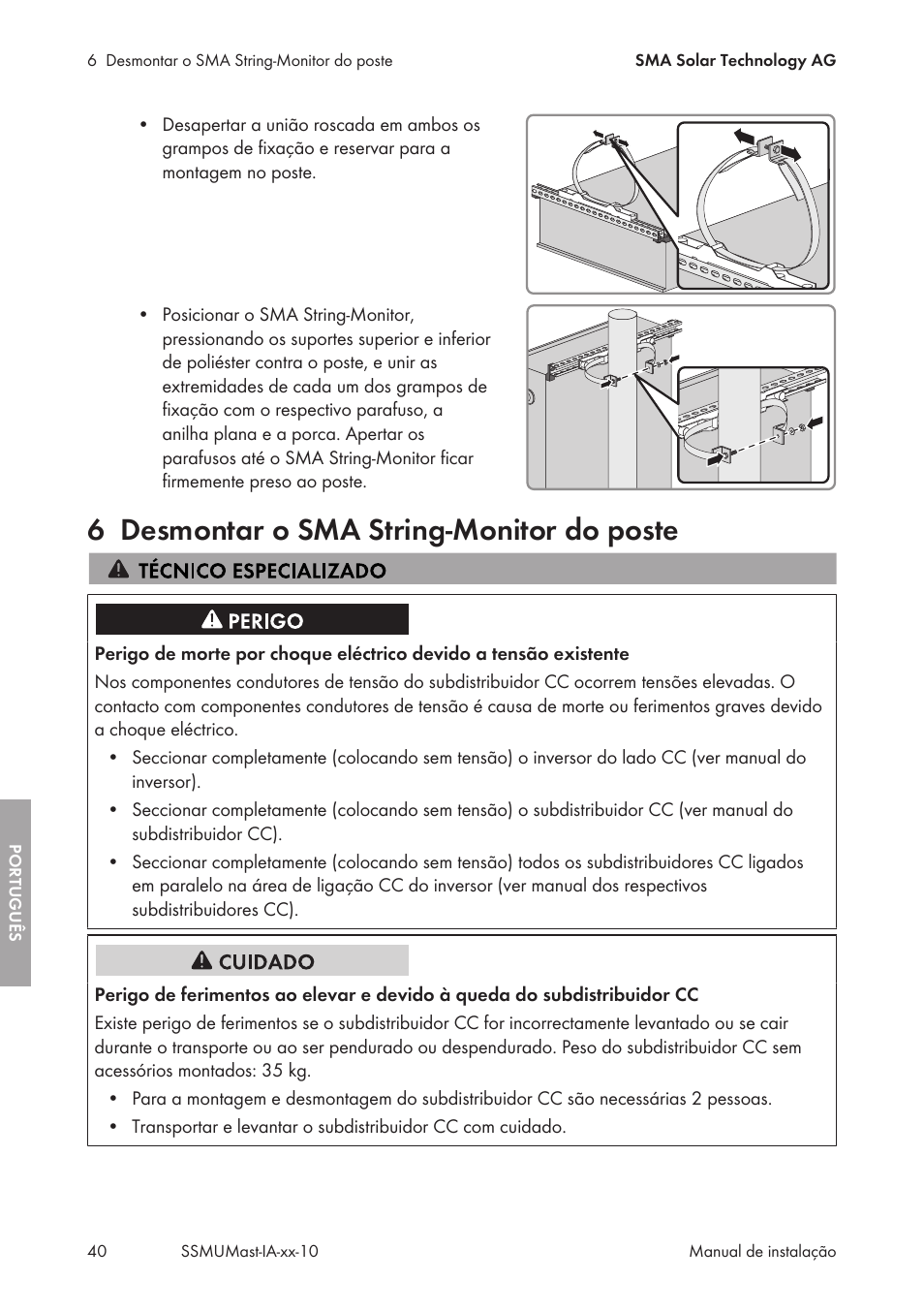 6 Desmontar o SMA String-Monitor do poste SMA Solar Technology AG

• Desapertar a união roscada em ambos os grampos de fixação e reservar para a montagem no poste.

• Posicionar o SMA String-Monitor, pressionando os suportes superior e inferior de poliéster contra o poste, e unir as extremidades de cada um dos grampos de fixação com o respectivo parafuso, a anilha plana e a porca. Apertar os parafusos até o SMA String-Monitor ficar firmemente preso ao poste.

6 Desmontar o SMA String-Monitor do poste

TÉCNICO ESPECIALIZADO

PERIGO

Perigo de morte por choque eléctrico devido a tensão existente

Nos componentes condutores de tensão do subdistribuidor CC ocorrem tensões elevadas. O contacto com componentes condutores de tensão é causa de morte ou ferimentos graves devido a choque eléctrico.

• Seccionar completamente (colocando sem tensão) o inversor do lado CC (ver manual do inversor).

• Seccionar completamente (colocando sem tensão) o subdistribuidor CC (ver manual do subdistribuidor CC).

• Seccionar completamente (colocando sem tensão) todos os subdistribuidores CC ligados em paralelo na área de ligação CC do inversor (ver manual dos respectivos subdistribuidores CC).

CUIDADO

Perigo de ferimentos ao elevar e devido à queda do subdistribuidor CC

Existe perigo de ferimentos se o subdistribuidor CC for incorrectamente levantado ou se cair durante o transporte ou ao ser pendurado ou despendurado. Peso do subdistribuidor CC sem acessórios montados: 35 kg.

• Para a montagem e desmontagem do subdistribuidor CC são necessárias 2 pessoas.

• Transportar e levantar o subdistribuidor CC com cuidado.

PORTUGUÊS

40 SSMUMast-IA-xx-10 Manual de instalação